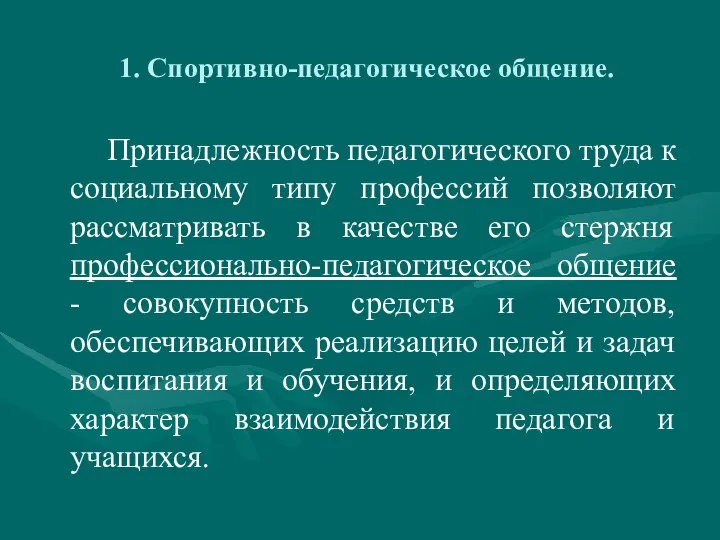 1. Спортивно-педагогическое общение.

Принадлежность педагогического труда к социальному типу профессий позволяют рассматривать в качестве его стержня профессионально-педагогическое общение - совокупность средств и методов, обеспечивающих реализацию целей и задач воспитания и обучения, и определяющих характер взаимодействия педагога и учащихся.